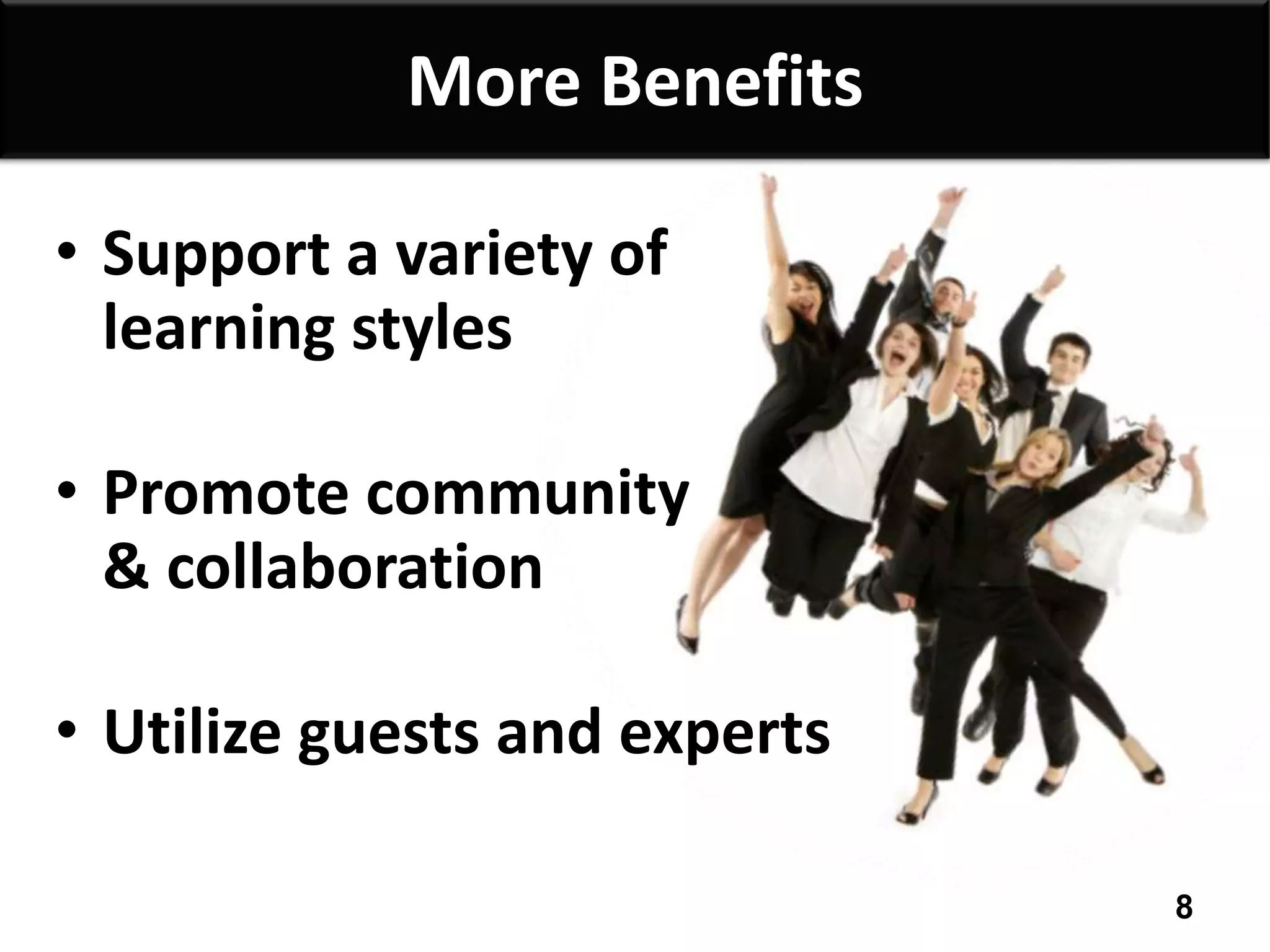 More Benefits

• Support a variety of learning styles

• Promote community & collaboration

• Utilize guests and experts

8